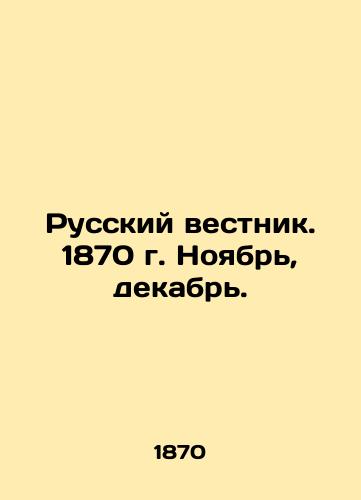 Русский вестник. 1870 г. Ноябрь, декабрь.

1870